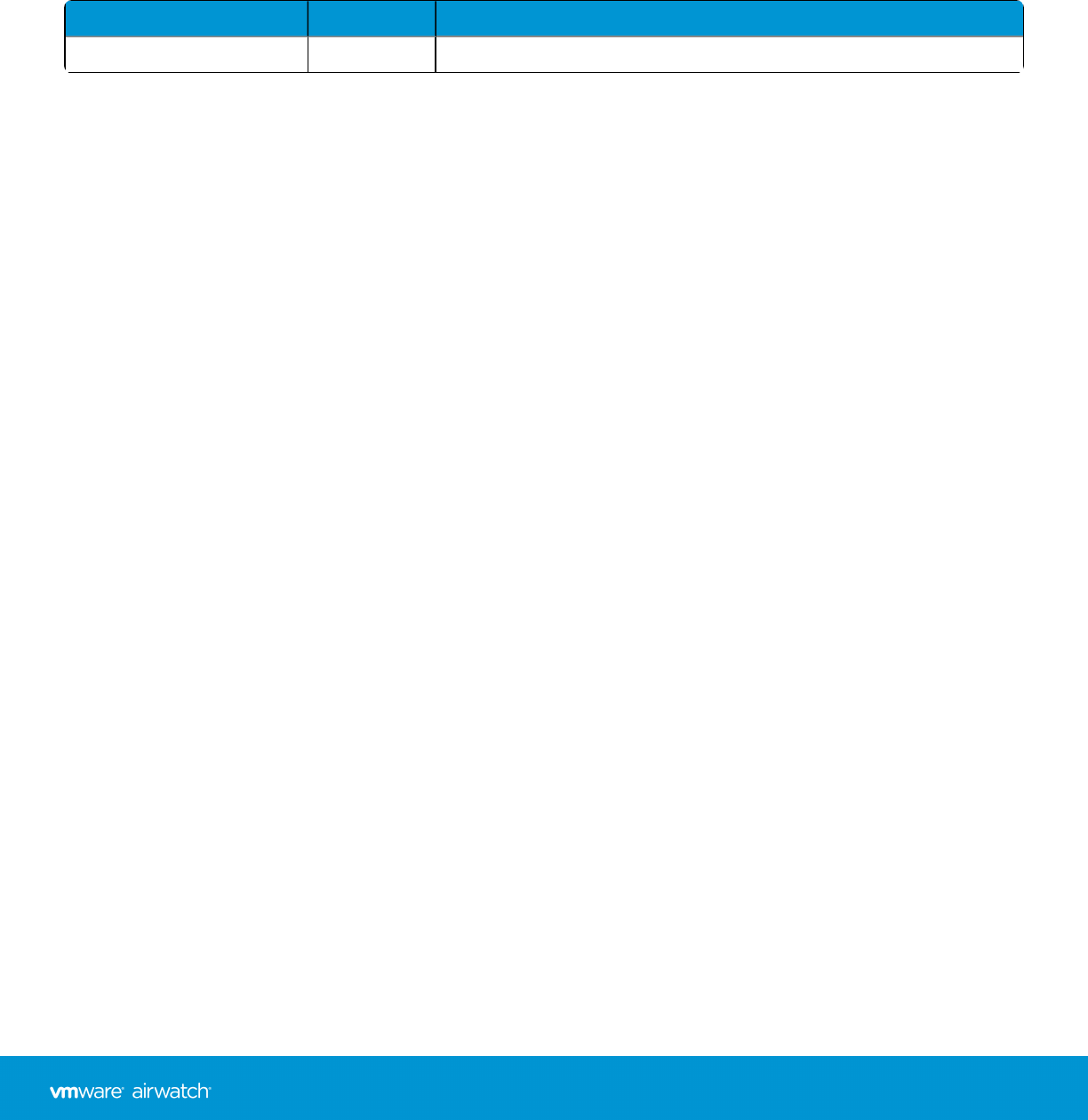 vmware airwatch